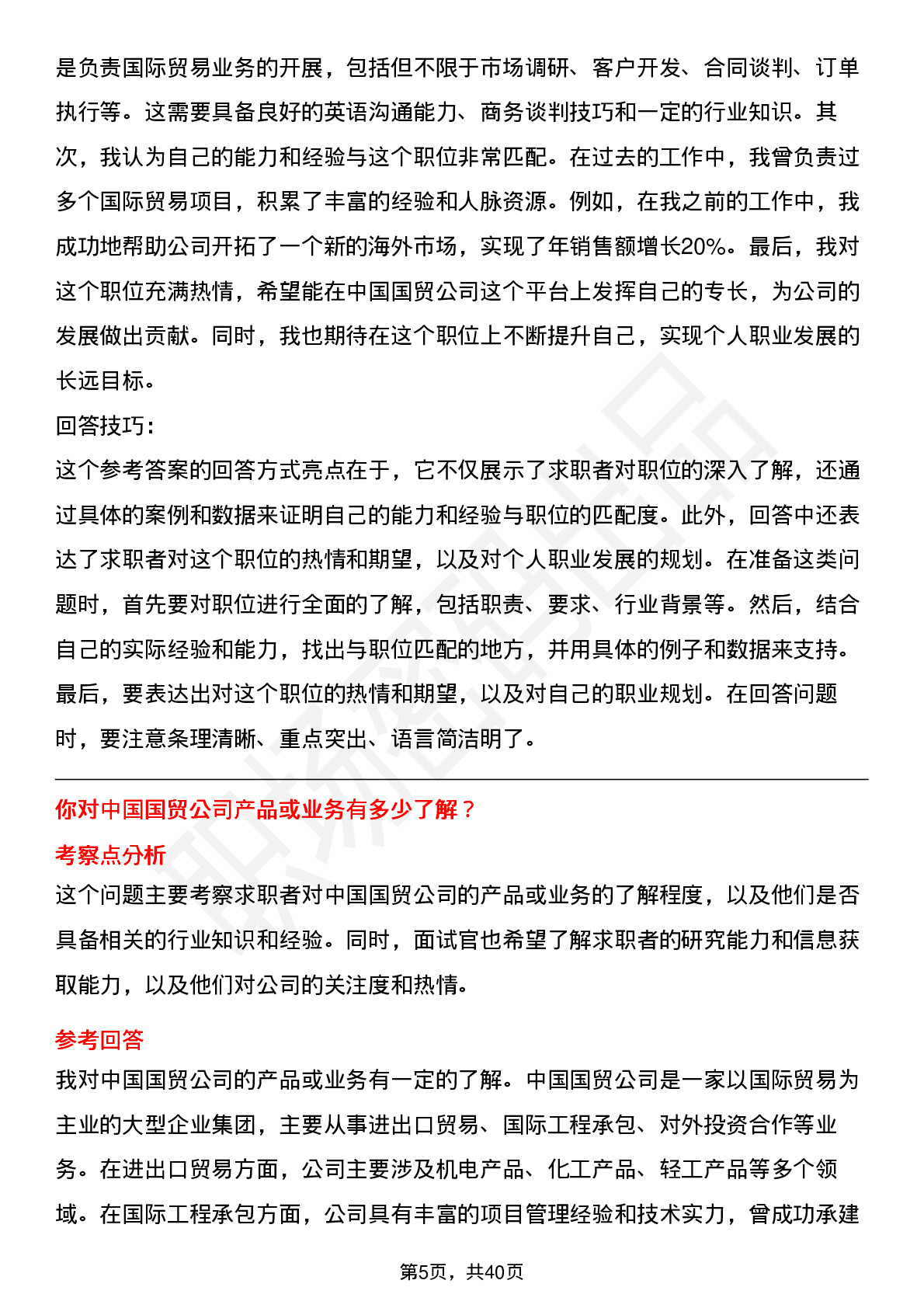 是负责国际贸易业务的开展，包括但不限于市场调研、客户开发、合同谈判、订单执行等。这需要具备良好的英语沟通能力、商务谈判技巧和一定的行业知识。其次，我认为自己的能力和经验与这个职位非常匹配。在过去的工作中，我曾负责过多个国际贸易项目，积累了丰富的经验和人脉资源。例如，在我之前的工作中，我成功地帮助公司开拓了一个新的海外市场，实现了年销售额增长20%。最后，我对这个职位充满热情，希望能在中国国贸公司这个平台上发挥自己的专长，为公司的发展做出贡献。同时，我也期待在这个职位上不断提升自己，实现个人职业发展的长远目标。

回答技巧：

这个参考答案的回答方式亮点在于，它不仅展示了求职者对职位的深入了解，还通过具体的案例和数据来证明自己的能力和经验与职位的匹配度。此外，回答中还表达了求职者对这个职位的热情和期望，以及对个人职业发展的规划。在准备这类问题时，首先要对职位进行全面的了解，包括职责、要求、行业背景等。然后，结合自己的实际经验和能力，找出与职位匹配的地方，并用具体的例子和数据来支持。最后，要表达出对这个职位的热情和期望，以及对自己的职业规划。在回答问题时，要注意条理清晰、重点突出、语言简洁明了。

你对中国国贸公司产品或业务有多少了解？

考察点分析

这个问题主要考察求职者对中国国贸公司的产品或业务的了解程度，以及他们是否具备相关的行业知识和经验。同时，面试官也希望了解求职者的研究能力和信息获取能力，以及他们对公司的关注度和热情。

参考回答

我对中国国贸公司的产品或业务有一定的了解。中国国贸公司是一家以国际贸易为主业的大型企业集团，主要从事进出口贸易、国际工程承包、对外投资合作等业务。在进出口贸易方面，公司主要涉及机电产品、化工产品、轻工产品等多个领域。在国际工程承包方面，公司具有丰富的项目管理经验和技术实力，曾成功承建

第5页，共40页